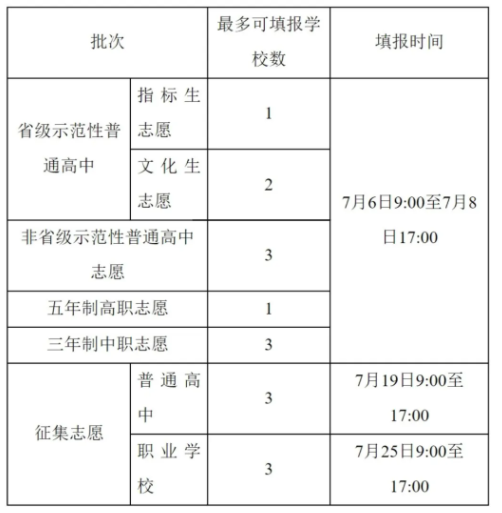 | 批次 | | 最多可填报学校数 | 填报时间 |
|---|---|---|---|
| 省级示范性普通高中 | 指标生志愿 | 1 | 7月6日9:00至7月8日17:00 |
| | 文化生志愿 | 2 | |
| 非省级示范性普通高中志愿 | | 3 | |
| 五年制高职志愿 | | 1 | |
| 三年制中职志愿 | | 3 | |
| 征集志愿 | 普通高中 | 3 | 7月19日9:00至17:00 |
| | 职业学校 | 3 | 7月25日9:00至17:00 |